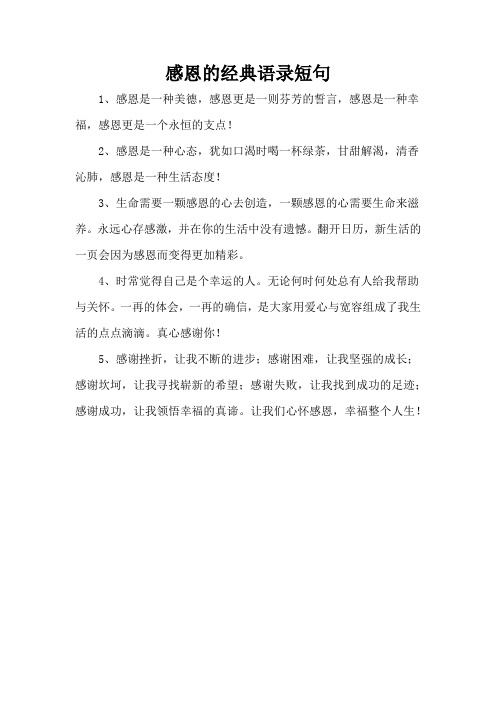 感恩的经典语录短句

1、感恩是一种美德，感恩更是一则芬芳的誓言，感恩是一种幸福，感恩更是一个永恒的支点！

2、感恩是一种心态，犹如口渴时喝一杯绿茶，甘甜解渴，清香沁肺，感恩是一种生活态度！

3、生命需要一颗感恩的心去创造，一颗感恩的心需要生命来滋养。永远心存感激，并在你的生活中没有遗憾。翻开日历，新生活的一页会因为感恩而变得更加精彩。

4、时常觉得自己是个幸运的人。无论何时何处总有人给我帮助与关怀。一再的体会，一再的确信，是大家用爱心与宽容组成了我生活的点点滴滴。真心感谢你！

5、感谢挫折，让我不断的进步；感谢困难，让我坚强的成长；感谢坎坷，让我寻找崭新的希望；感谢失败，让我找到成功的足迹；感谢成功，让我领悟幸福的真谛。让我们心怀感恩，幸福整个人生！